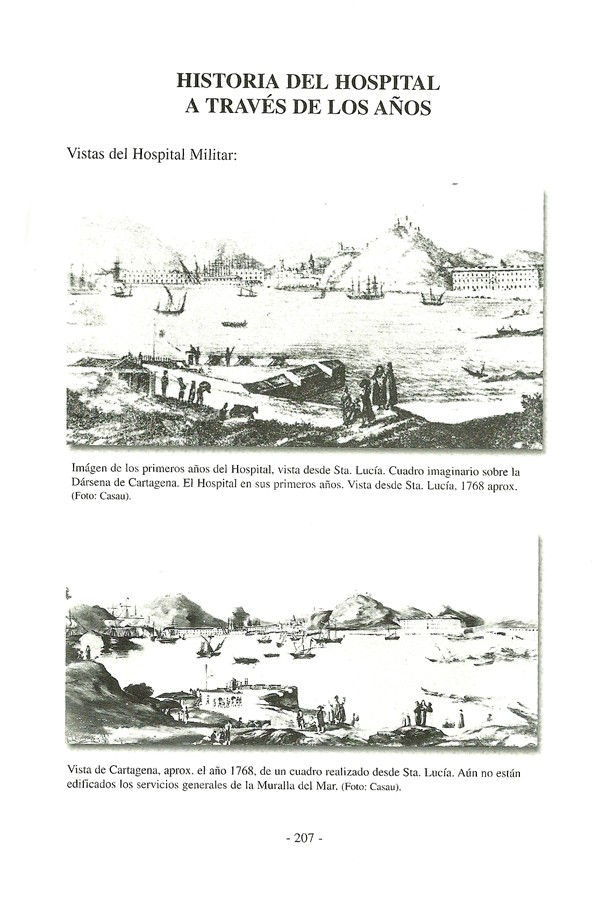 HISTORIA DEL HOSPITAL
A TRAVÉS DE LOS AÑOS

Vistas del Hospital Militar:

Imágen de los primeros años del Hospital, vista desde Sta. Lucía. Cuadro imaginario sobre la Dársena de Cartagena. El Hospital en sus primeros años. Vista desde Sta. Lucía. 1768 aprox. (Foto: Casau).

Vista de Cartagena, aprox. el año 1768, de un cuadro realizado desde Sta. Lucía. Aún no están edificados los servicios generales de la Muralla del Mar. (Foto: Casau).

- 207 -